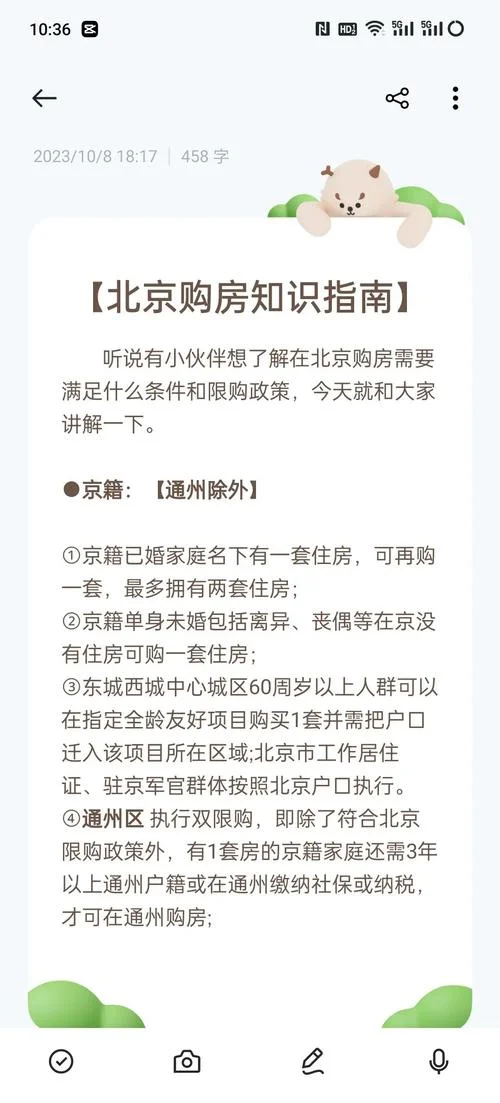 10:36

2023/10/8 18:17 | 458 字

【北京购房知识指南】

听说有小伙伴想了解在北京购房需要满足什么条件和限购政策，今天就和大家讲解一下。

●京籍：【通州除外】

①京籍已婚家庭名下有一套住房，可再购一套，最多拥有两套住房；
②京籍单身未婚包括离异、丧偶等在京没有住房可购一套住房；
③东城西城中心城区60周岁以上人群可以在指定全龄友好项目购买1套并需把户口迁入该项目所在区域;北京市工作居住证、驻京军官群体按照北京户口执行。
④通州区 执行双限购，即除了符合北京限购政策外，有1套房的京籍家庭还需3年以上通州户籍或在通州缴纳社保或纳税，才可在通州购房;